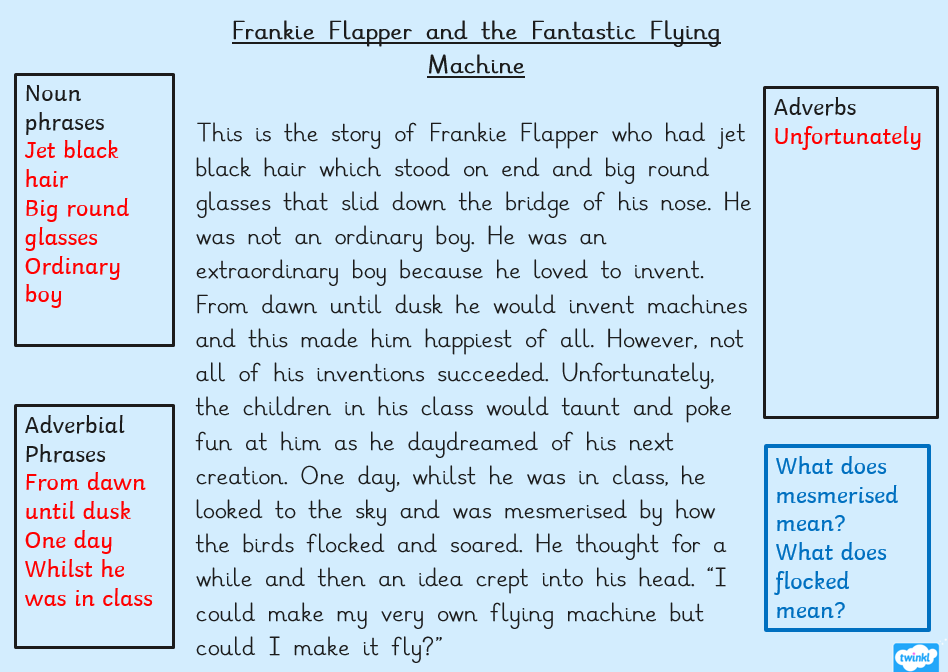 Frankie Flapper and the Fantastic Flying Machine

Noun phrases
Jet black hair
Big round glasses
Ordinary boy

Adverbial Phrases
From dawn until dusk
One day
Whilst he was in class

This is the story of Frankie Flapper who had jet black hair which stood on end and big round glasses that slid down the bridge of his nose. He was not an ordinary boy. He was an extraordinary boy because he loved to invent. From dawn until dusk he would invent machines and this made him happiest of all. However, not all of his inventions succeeded. Unfortunately, the children in his class would taunt and poke fun at him as he daydreamed of his next creation. One day, whilst he was in class, he looked to the sky and was mesmerised by how the birds flocked and soared. He thought for a while and then an idea crept into his head. "I could make my very own flying machine but could I make it fly?"

Adverbs
Unfortunately

What does mesmerised mean?
What does flocked mean?

twinkl